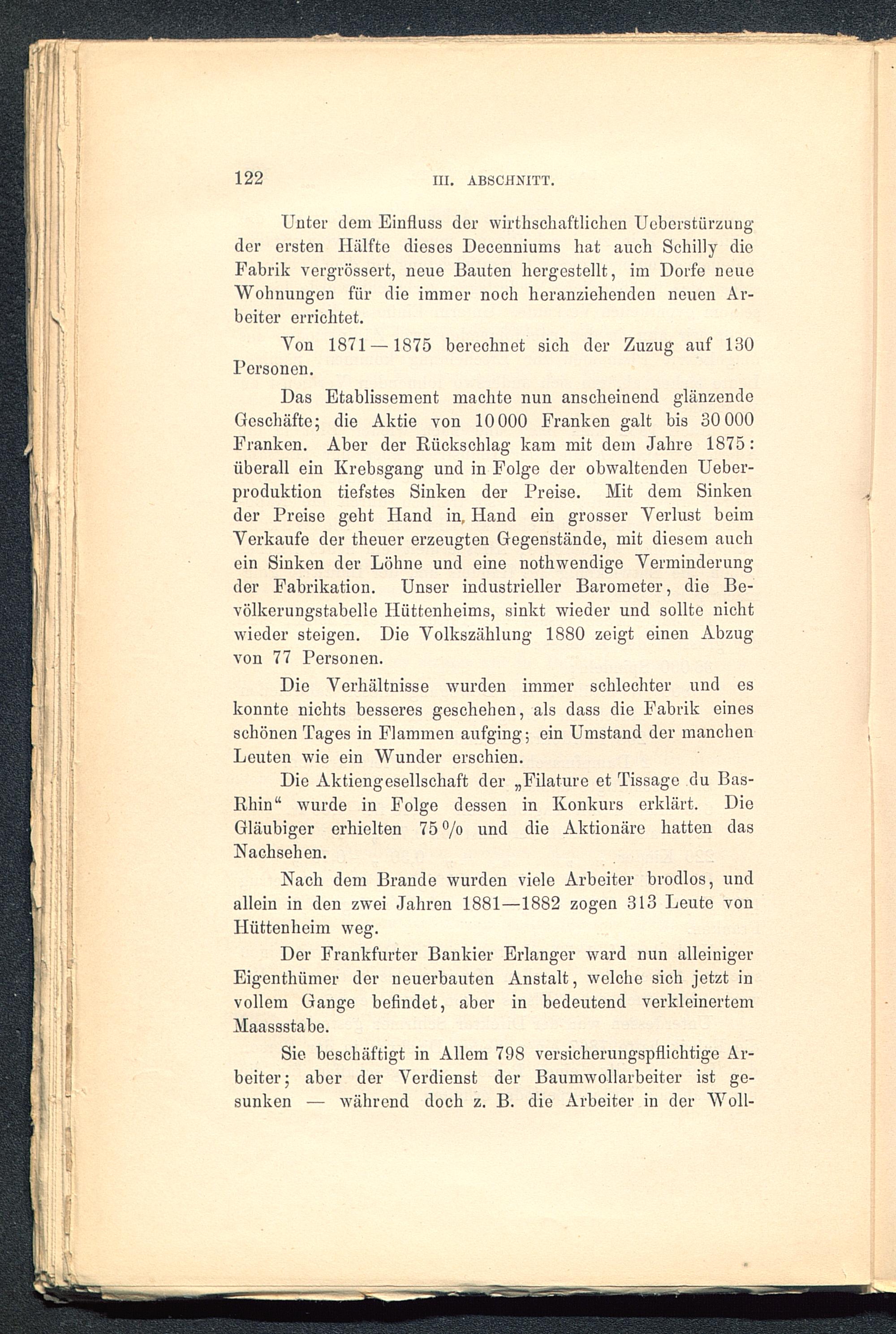 122 III. ABSCHNITT.

Unter dem Einfluss der wirthschaftlichen Ueberstürzung der ersten Hälfte dieses Decenniums hat auch Schilly die Fabrik vergrössert, neue Bauten hergestellt, im Dorfe neue Wohnungen für die immer noch heranziehenden neuen Arbeiter errichtet.

Von 1871—1875 berechnet sich der Zuzug auf 130 Personen.

Das Etablissement machte nun anscheinend glänzende Geschäfte; die Aktie von 10 000 Franken galt bis 30 000 Franken. Aber der Rückschlag kam mit dem Jahre 1875: überall ein Krebsgang und in Folge der obwaltenden Ueberproduktion tiefstes Sinken der Preise. Mit dem Sinken der Preise geht Hand in Hand ein grosser Verlust beim Verkaufe der theuer erzeugten Gegenstände, mit diesem auch ein Sinken der Löhne und eine nothwendige Verminderung der Fabrikation. Unser industrieller Barometer, die Bevölkerungstabelle Hüttenheims, sinkt wieder und sollte nicht wieder steigen. Die Volkszählung 1880 zeigt einen Abzug von 77 Personen.

Die Verhältnisse wurden immer schlechter und es konnte nichts besseres geschehen, als dass die Fabrik eines schönen Tages in Flammen aufging; ein Umstand der manchen Leuten wie ein Wunder erschien.

Die Aktiengesellschaft der „Filature et Tissage du Bas-Rhin“ wurde in Folge dessen in Konkurs erklärt. Die Gläubiger erhielten 75 % und die Aktionäre hatten das Nachsehen.

Nach dem Brande wurden viele Arbeiter brodlos, und allein in den zwei Jahren 1881—1882 zogen 313 Leute von Hüttenheim weg.

Der Frankfurter Bankier Erlanger ward nun alleiniger Eigenthümer der neuerbauten Anstalt, welche sich jetzt in vollem Gange befindet, aber in bedeutend verkleinertem Maassstabe.

Sie beschäftigt in Allem 798 versicherungspflichtige Arbeiter; aber der Verdienst der Baumwollarbeiter ist gesunken — während doch z. B. die Arbeiter in der Woll-